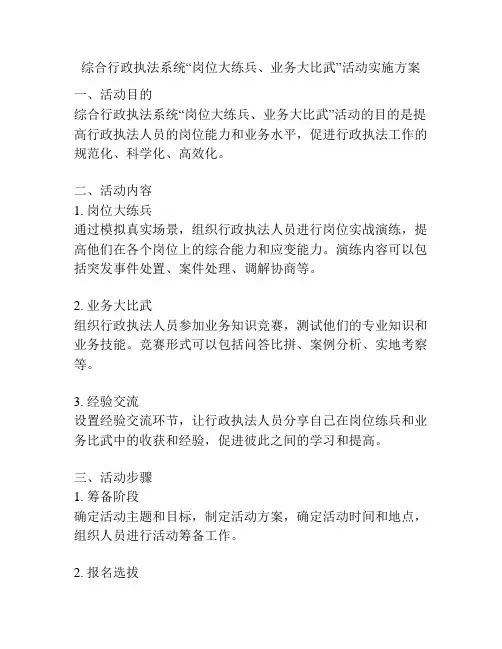 综合行政执法系统“岗位大练兵、业务大比武”活动实施方案

一、活动目的
综合行政执法系统“岗位大练兵、业务大比武”活动的目的是提高行政执法人员的岗位能力和业务水平，促进行政执法工作的规范化、科学化、高效化。

二、活动内容
1. 岗位大练兵
通过模拟真实场景，组织行政执法人员进行岗位实战演练，提高他们在各个岗位上的综合能力和应变能力。演练内容可以包括突发事件处置、案件处理、调解协商等。

2. 业务大比武
组织行政执法人员参加业务知识竞赛，测试他们的专业知识和业务技能。竞赛形式可以包括问答比拼、案例分析、实地考察等。

3. 经验交流
设置经验交流环节，让行政执法人员分享自己在岗位练兵和业务比武中的收获和经验，促进彼此之间的学习和提高。

三、活动步骤
1. 筹备阶段
确定活动主题和目标，制定活动方案，确定活动时间和地点，组织人员进行活动筹备工作。

2. 报名选拔